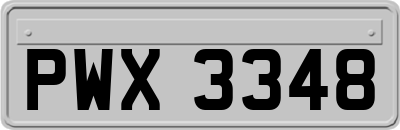 PWX 3348